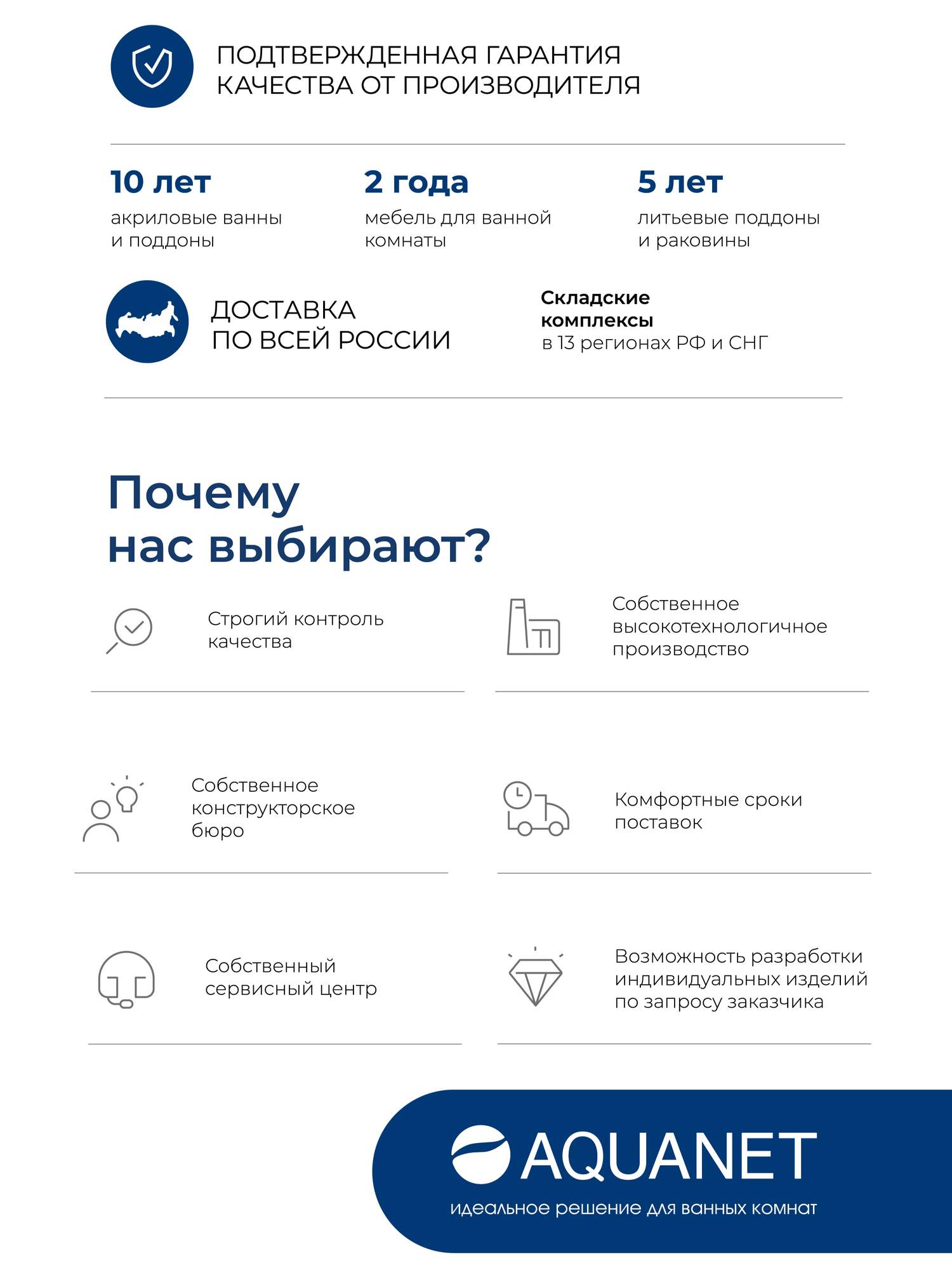 ПОДТВЕРЖДЕННАЯ ГАРАНТИЯ КАЧЕСТВА ОТ ПРОИЗВОДИТЕЛЯ

10 лет
акриловые ванны и поддоны

2 года
мебель для ванной комнаты

5 лет
литьевые поддоны и раковины

ДОСТАВКА ПО ВСЕЙ РОССИИ

Складские комплексы
в 13 регионах РФ и СНГ

Почему нас выбирают?

Строгий контроль качества

Собственное высокотехнологичное производство

Собственное конструкторское бюро

Комфортные сроки поставок

Собственный сервисный центр

Возможность разработки индивидуальных изделий по запросу заказчика

AQUANET
идеальное решение для ванных комнат